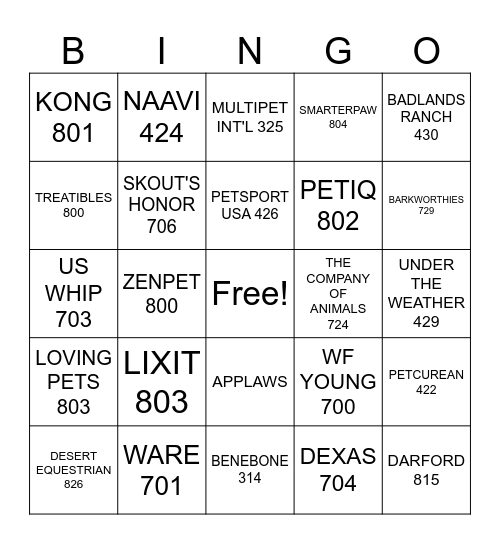 | B | I | N | G | O |
|---|---|---|---|---|
| KONG 801 | NAAVI 424 | MULTIPET INT'L 325 | SMARTERPAW 804 | BADLANDS RANCH 430 |
| TREATIBLES 800 | SKOUT'S HONOR 706 | PETSPORT USA 426 | PETIQ 802 | BARKWORTHIES 729 |
| US WHIP 703 | ZENPET 800 | Free! | THE COMPANY OF ANIMALS 724 | UNDER THE WEATHER 429 |
| LOVING PETS 803 | LIXIT 803 | APPLAWS | WF YOUNG 700 | PETCUREAN 422 |
| DESERT EQUESTRIAN 826 | WARE 701 | BENEBONE 314 | DEXAS 704 | DARFORD 815 |